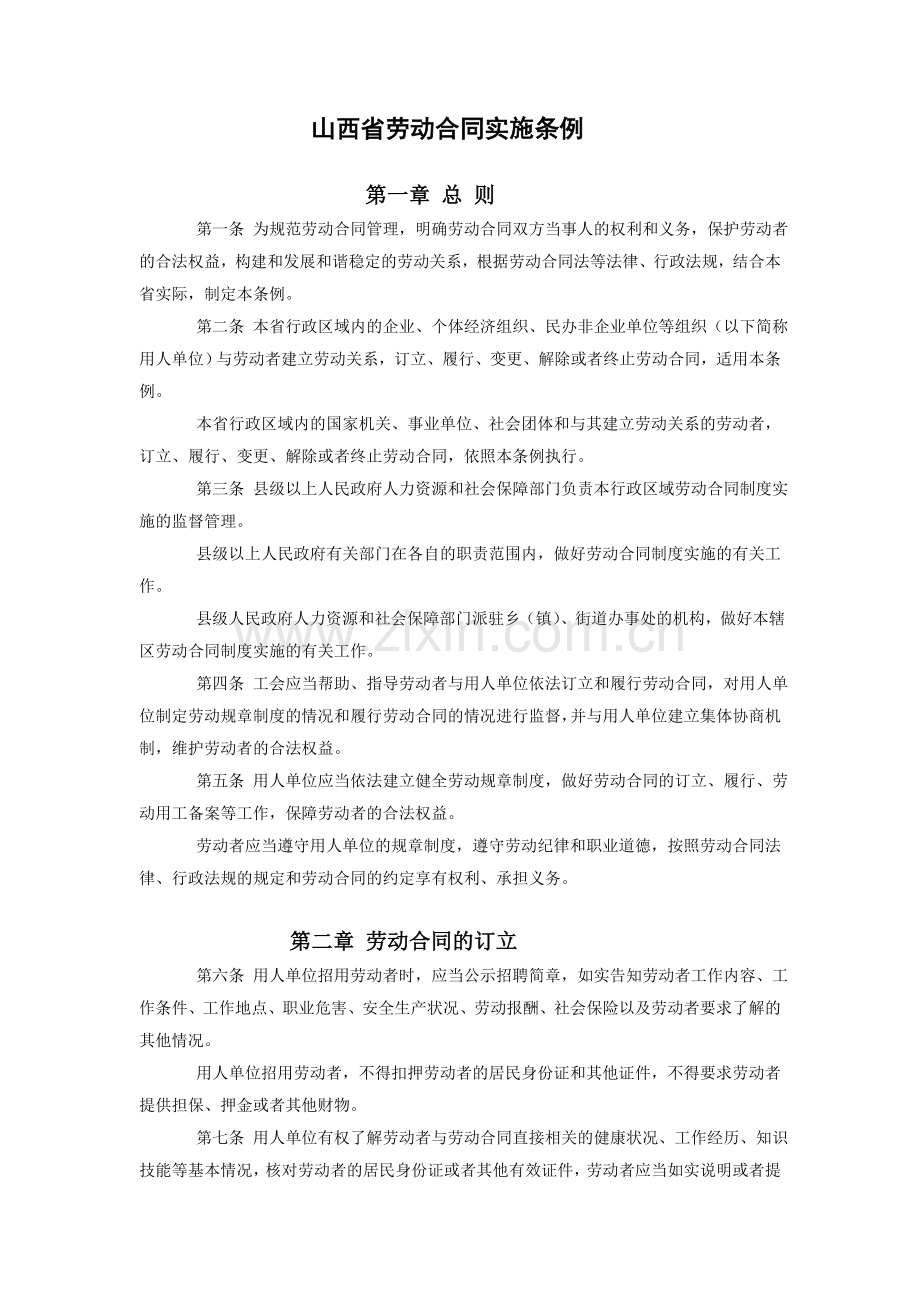 山西省劳动合同实施条例

第一章 总 则

第一条 为规范劳动合同管理，明确劳动合同双方当事人的权利和义务，保护劳动者的合法权益，构建和发展和谐稳定的劳动关系，根据劳动合同法等法律、行政法规，结合本省实际，制定本条例。

第二条 本省行政区域内的企业、个体经济组织、民办非企业单位等组织（以下简称用人单位）与劳动者建立劳动关系，订立、履行、变更、解除或者终止劳动合同，适用本条例。

本省行政区域内的国家机关、事业单位、社会团体和与其建立劳动关系的劳动者，订立、履行、变更、解除或者终止劳动合同，依照本条例执行。

第三条 县级以上人民政府人力资源和社会保障部门负责本行政区域劳动合同制度实施的监督管理。

县级以上人民政府有关部门在各自的职责范围内，做好劳动合同制度实施的有关工作。

县级人民政府人力资源和社会保障部门派驻乡（镇）、街道办事处的机构，做好本辖区劳动合同制度实施的有关工作。

第四条 工会应当帮助、指导劳动者与用人单位依法订立和履行劳动合同，对用人单位制定劳动规章制度的情况和履行劳动合同的情况进行监督，并与用人单位建立集体协商机制，维护劳动者的合法权益。

第五条 用人单位应当依法建立健全劳动规章制度，做好劳动合同的订立、履行、劳动用工备案等工作，保障劳动者的合法权益。

劳动者应当遵守用人单位的规章制度，遵守劳动纪律和职业道德，按照劳动合同法律、行政法规的规定和劳动合同的约定享有权利、承担义务。

第二章 劳动合同的订立

第六条 用人单位招用劳动者时，应当公示招聘简章，如实告知劳动者工作内容、工作条件、工作地点、职业危害、安全生产状况、劳动报酬、社会保险以及劳动者要求了解的其他情况。

用人单位招用劳动者，不得扣押劳动者的居民身份证和其他证件，不得要求劳动者提供担保、押金或者其他财物。

第七条 用人单位有权了解劳动者与劳动合同直接相关的健康状况、工作经历、知识技能等基本情况，核对劳动者的居民身份证或者其他有效证件，劳动者应当如实说明或者提

www.zixin.com.cn